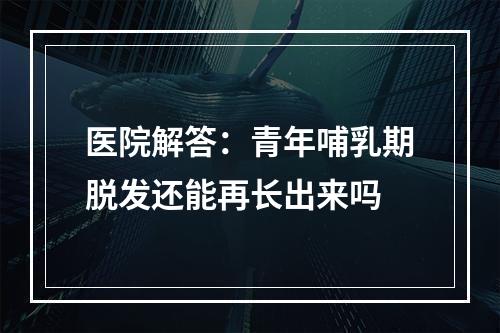 医院解答：青年哺乳期脱发还能再长出来吗